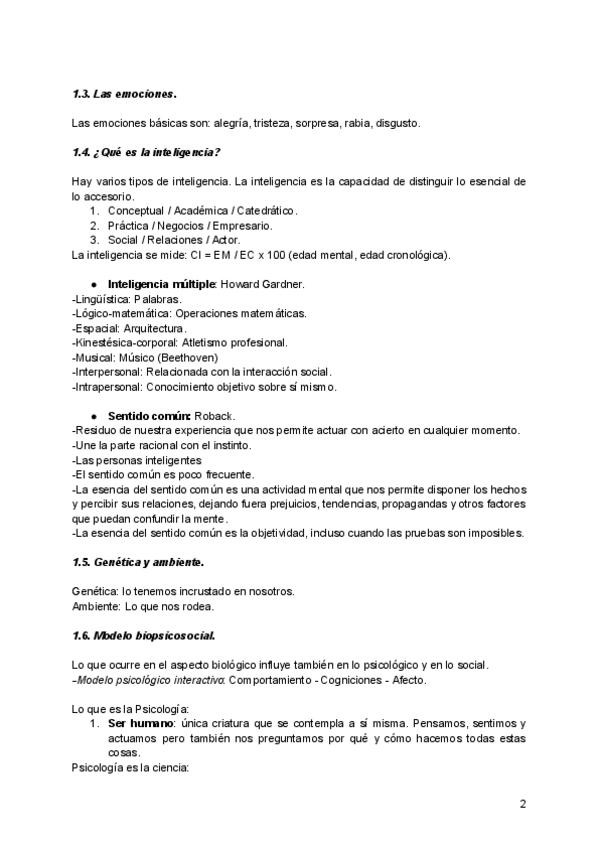 1.3. Las emociones.

Las emociones básicas son: alegría, tristeza, sorpresa, rabia, disgusto.

1.4. ¿Qué es la inteligencia?

Hay varios tipos de inteligencia. La inteligencia es la capacidad de distinguir lo esencial de lo accesorio.
1. Conceptual / Académica / Catedrático.
2. Práctica / Negocios / Empresario.
3. Social / Relaciones / Actor.
La inteligencia se mide: CI = EM / EC x 100 (edad mental, edad cronológica).

● Inteligencia múltiple: Howard Gardner.
-Lingüística: Palabras.
-Lógico-matemática: Operaciones matemáticas.
-Espacial: Arquitectura.
-Kinestésica-corporal: Atletismo profesional.
-Musical: Músico (Beethoven)
-Interpersonal: Relacionada con la interacción social.
-Intrapersonal: Conocimiento objetivo sobre sí mismo.

● Sentido común: Roback.
-Residuo de nuestra experiencia que nos permite actuar con acierto en cualquier momento.
-Une la parte racional con el instinto.
-Las personas inteligentes
-El sentido común es poco frecuente.
-La esencia del sentido común es una actividad mental que nos permite disponer los hechos y percibir sus relaciones, dejando fuera prejuicios, tendencias, propagandas y otros factores que puedan confundir la mente.
-La esencia del sentido común es la objetividad, incluso cuando las pruebas son imposibles.

1.5. Genética y ambiente.

Genética: lo tenemos incrustado en nosotros.
Ambiente: Lo que nos rodea.

1.6. Modelo biopsicosocial.

Lo que ocurre en el aspecto biológico influye también en lo psicológico y en lo social.
-Modelo psicológico interactivo: Comportamiento - Cogniciones - Afecto.

Lo que es la Psicología:
1. Ser humano: única criatura que se contempla a sí misma. Pensamos, sentimos y actuamos pero también nos preguntamos por qué y cómo hacemos todas estas cosas.
Psicología es la ciencia:

2